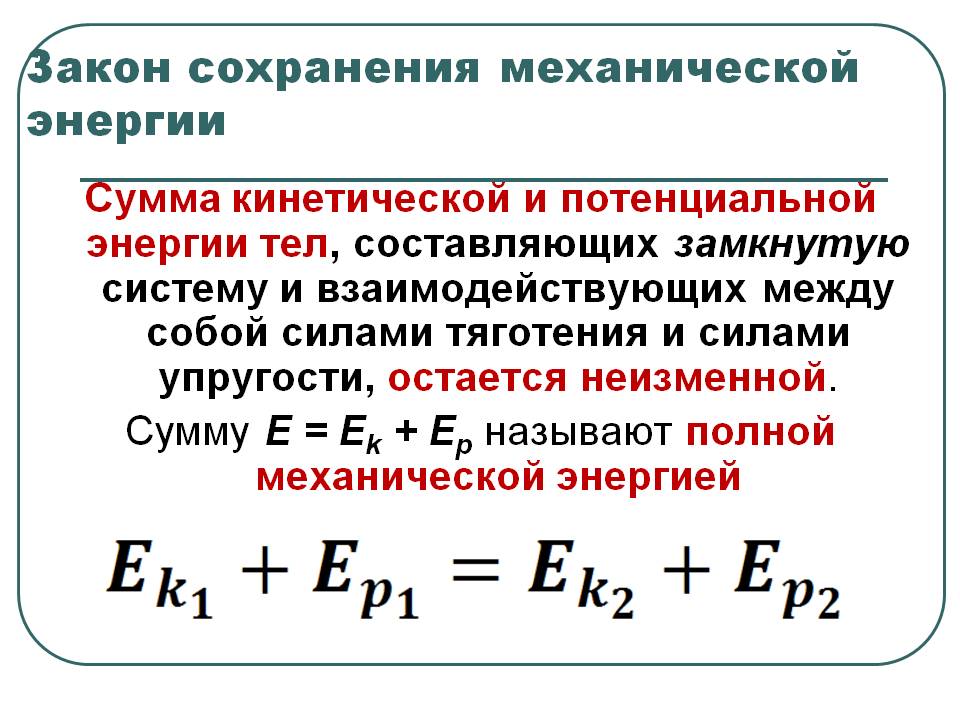 Закон сохранения механической энергии

Сумма кинетической и потенциальной энергии тел, составляющих замкнутую систему и взаимодействующих между собой силами тяготения и силами упругости, остается неизменной.

Сумму $E = E_k + E_p$ называют полной механической энергией

$E_{k_1} + E_{p_1} = E_{k_2} + E_{p_2}$